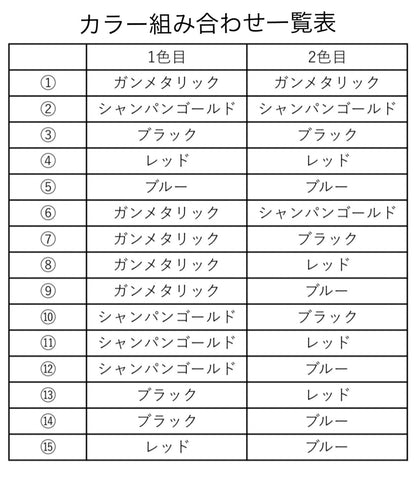 カラー組み合わせ一覧表

| | 1色目 | 2色目 |
|---|---|---|
| ① | ガンメタリック | ガンメタリック |
| ② | シャンパンゴールド | シャンパンゴールド |
| ③ | ブラック | ブラック |
| ④ | レッド | レッド |
| ⑤ | ブルー | ブルー |
| ⑥ | ガンメタリック | シャンパンゴールド |
| ⑦ | ガンメタリック | ブラック |
| ⑧ | ガンメタリック | レッド |
| ⑨ | ガンメタリック | ブルー |
| ⑩ | シャンパンゴールド | ブラック |
| ⑪ | シャンパンゴールド | レッド |
| ⑫ | シャンパンゴールド | ブルー |
| ⑬ | ブラック | レッド |
| ⑭ | ブラック | ブルー |
| ⑮ | レッド | ブルー |